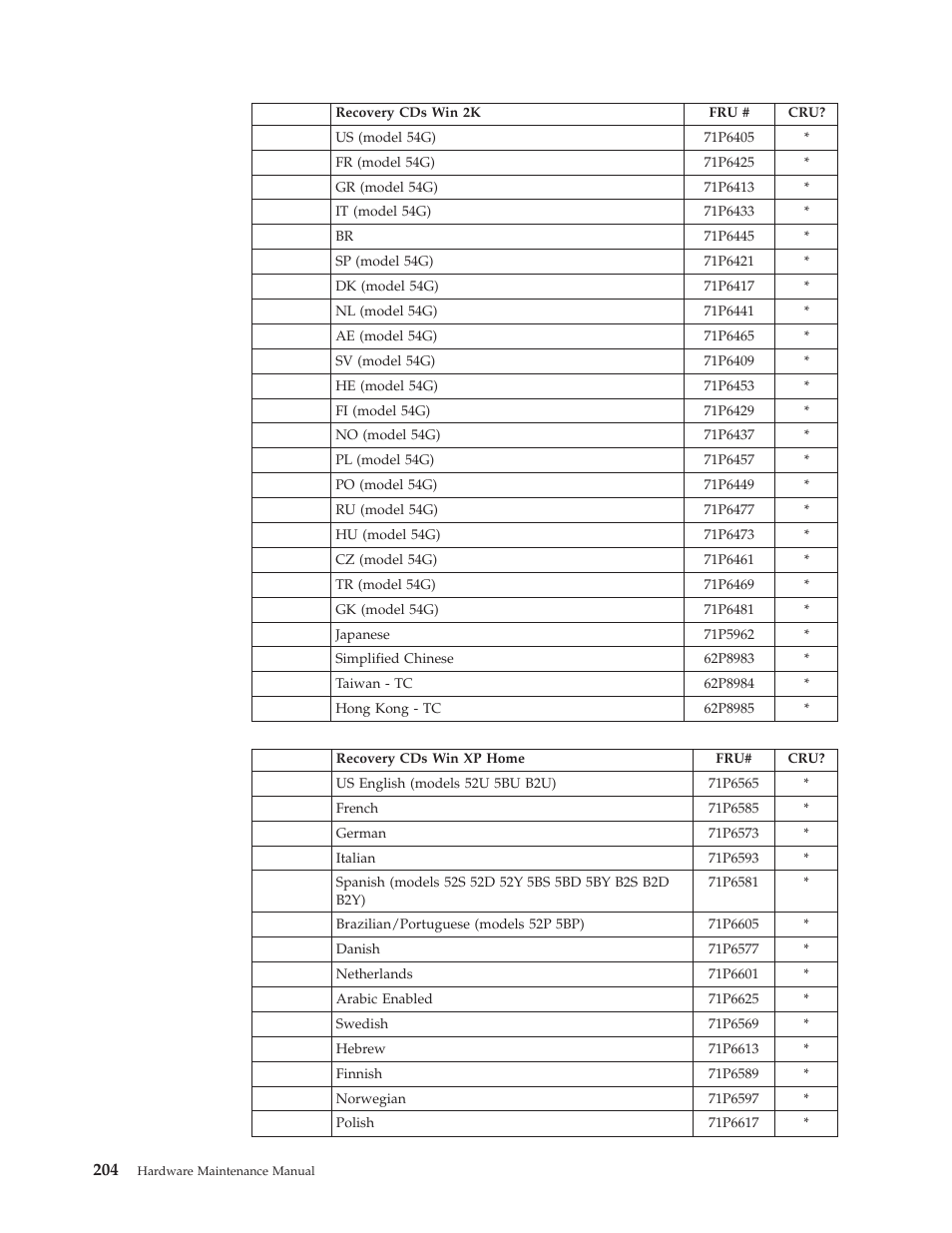 | | Recovery CDs Win 2K | FRU # | CRU? |
|---|---|---|---|
| | US (model 54G) | 71P6405 | * |
| | FR (model 54G) | 71P6425 | * |
| | GR (model 54G) | 71P6413 | * |
| | IT (model 54G) | 71P6433 | * |
| | BR | 71P6445 | * |
| | SP (model 54G) | 71P6421 | * |
| | DK (model 54G) | 71P6417 | * |
| | NL (model 54G) | 71P6441 | * |
| | AE (model 54G) | 71P6465 | * |
| | SV (model 54G) | 71P6409 | * |
| | HE (model 54G) | 71P6453 | * |
| | FI (model 54G) | 71P6429 | * |
| | NO (model 54G) | 71P6437 | * |
| | PL (model 54G) | 71P6457 | * |
| | PO (model 54G) | 71P6449 | * |
| | RU (model 54G) | 71P6477 | * |
| | HU (model 54G) | 71P6473 | * |
| | CZ (model 54G) | 71P6461 | * |
| | TR (model 54G) | 71P6469 | * |
| | GK (model 54G) | 71P6481 | * |
| | Japanese | 71P5962 | * |
| | Simplified Chinese | 62P8983 | * |
| | Taiwan - TC | 62P8984 | * |
| | Hong Kong - TC | 62P8985 | * |

| | Recovery CDs Win XP Home | FRU# | CRU? |
|---|---|---|---|
| | US English (models 52U 5BU B2U) | 71P6565 | * |
| | French | 71P6585 | * |
| | German | 71P6573 | * |
| | Italian | 71P6593 | * |
| | Spanish (models 52S 52D 52Y 5BS 5BD 5BY B2S B2D B2Y) | 71P6581 | * |
| | Brazilian/Portuguese (models 52P 5BP) | 71P6605 | * |
| | Danish | 71P6577 | * |
| | Netherlands | 71P6601 | * |
| | Arabic Enabled | 71P6625 | * |
| | Swedish | 71P6569 | * |
| | Hebrew | 71P6613 | * |
| | Finnish | 71P6589 | * |
| | Norwegian | 71P6597 | * |
| | Polish | 71P6617 | * |

204 Hardware Maintenance Manual